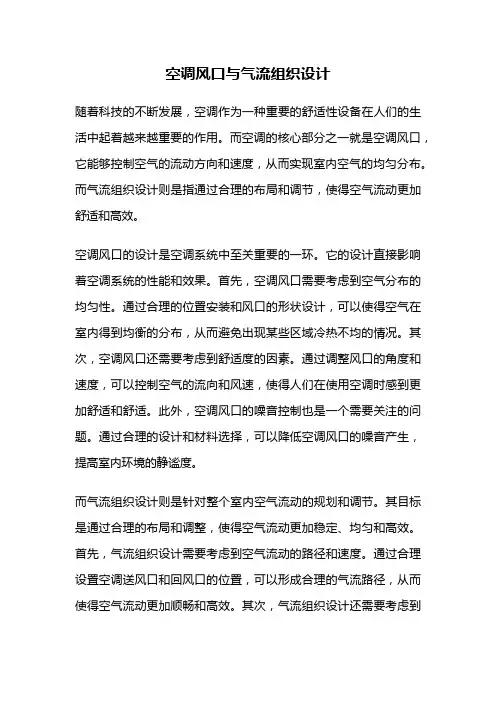 空调风口与气流组织设计

随着科技的不断发展，空调作为一种重要的舒适性设备在人们的生活中起着越来越重要的作用。而空调的核心部分之一就是空调风口，它能够控制空气的流动方向和速度，从而实现室内空气的均匀分布。而气流组织设计则是指通过合理的布局和调节，使得空气流动更加舒适和高效。

空调风口的设计是空调系统中至关重要的一环。它的设计直接影响着空调系统的性能和效果。首先，空调风口需要考虑到空气分布的均匀性。通过合理的位置安装和风口的形状设计，可以使得空气在室内得到均衡的分布，从而避免出现某些区域冷热不均的情况。其次，空调风口还需要考虑到舒适度的因素。通过调整风口的角度和速度，可以控制空气的流向和风速，使得人们在使用空调时感到更加舒适和舒适。此外，空调风口的噪音控制也是一个需要关注的问题。通过合理的设计和材料选择，可以降低空调风口的噪音产生，提高室内环境的静谧度。

而气流组织设计则是针对整个室内空气流动的规划和调节。其目标是通过合理的布局和调整，使得空气流动更加稳定、均匀和高效。首先，气流组织设计需要考虑到空气流动的路径和速度。通过合理设置空调送风口和回风口的位置，可以形成合理的气流路径，从而使得空气流动更加顺畅和高效。其次，气流组织设计还需要考虑到